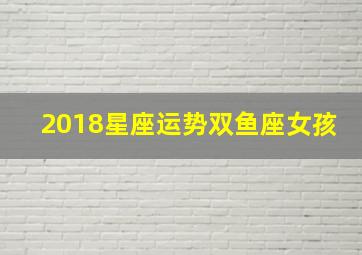 2018星座运势双鱼座女孩